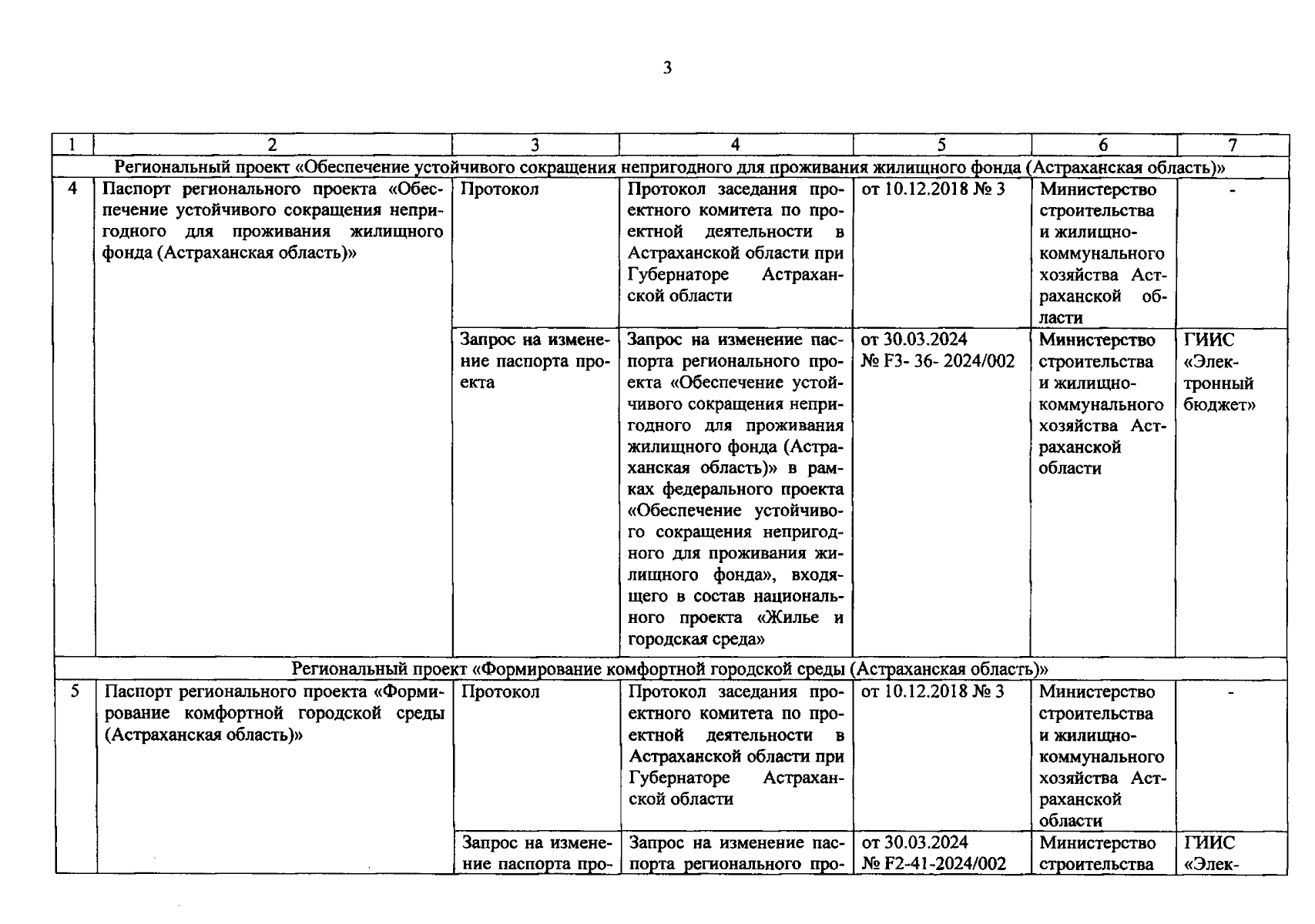 3

| 1 | 2 | 3 | 4 | 5 | 6 | 7 |
|---|---|---|---|---|---|---|
| Региональный проект «Обеспечение устойчивого сокращения непригодного для проживания жилищного фонда (Астраханская область)» | | | | | | |
| 4 | Паспорт регионального проекта «Обеспечение устойчивого сокращения непригодного для проживания жилищного фонда (Астраханская область)» | Протокол | Протокол заседания проектного комитета по проектной деятельности в Астраханской области при Губернаторе Астраханской области | от 10.12.2018 № 3 | Министерство строительства и жилищно-коммунального хозяйства Астраханской области | - |
| | | Запрос на изменение паспорта проекта | Запрос на изменение паспорта регионального проекта «Обеспечение устойчивого сокращения непригодного для проживания жилищного фонда (Астраханская область)» в рамках федерального проекта «Обеспечение устойчивого сокращения непригодного для проживания жилищного фонда», входящего в состав национального проекта «Жилье и городская среда» | от 30.03.2024 № F3- 36- 2024/002 | Министерство строительства и жилищно-коммунального хозяйства Астраханской области | ГИИС «Электронный бюджет» |
| Региональный проект «Формирование комфортной городской среды (Астраханская область)» | | | | | | |
| 5 | Паспорт регионального проекта «Формирование комфортной городской среды (Астраханская область)» | Протокол | Протокол заседания проектного комитета по проектной деятельности в Астраханской области при Губернаторе Астраханской области | от 10.12.2018 № 3 | Министерство строительства и жилищно-коммунального хозяйства Астраханской области | - |
| | | Запрос на изменение паспорта про- | Запрос на изменение паспорта регионального про- | от 30.03.2024 № F2-41-2024/002 | Министерство строительства | ГИИС «Элек- |